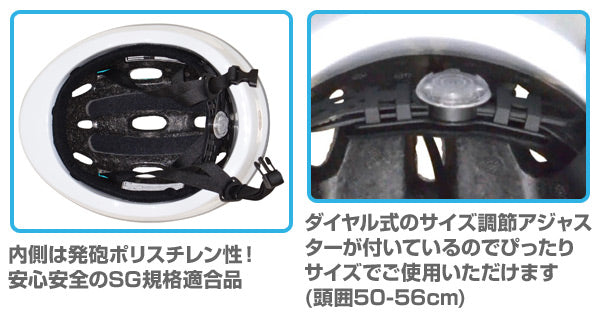 内側は発砲ポリスチレン性！
安心安全のSG規格適合品

ダイヤル式のサイズ調節アジャスターが付いているのでぴったりサイズでご使用いただけます
(頭囲50-56cm)